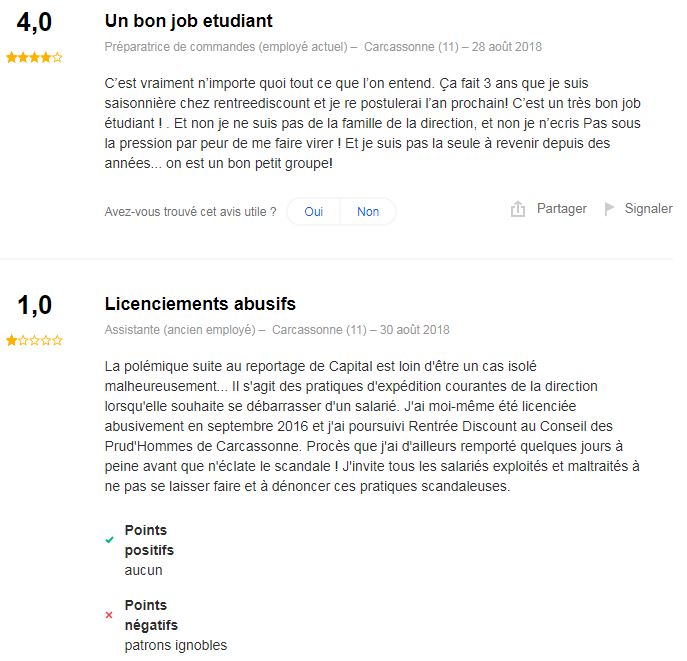 4,0

Un bon job etudiant

Préparatrice de commandes (employé actuel) – Carcassonne (11) – 28 août 2018

C'est vraiment n'importe quoi tout ce que l'on entend. Ça fait 3 ans que je suis saisonnière chez rentreediscount et je re postulerai l'an prochain! C'est un très bon job étudiant ! . Et non je ne suis pas de la famille de la direction, et non je n'ecris Pas sous la pression par peur de me faire virer ! Et je suis pas la seule à revenir depuis des années... on est un bon petit groupe!

Avez-vous trouvé cet avis utile ? Oui Non

Partager Signaler

1,0

Licenciements abusifs

Assistante (ancien employé) – Carcassonne (11) – 30 août 2018

La polémique suite au reportage de Capital est loin d'être un cas isolé malheureusement... Il s'agit des pratiques d'expédition courantes de la direction lorsqu'elle souhaite se débarrasser d'un salarié. J'ai moi-même été licenciée abusivement en septembre 2016 et j'ai poursuivi Rentrée Discount au Conseil des Prud'Hommes de Carcassonne. Procès que j'ai d'ailleurs remporté quelques jours à peine avant que n'éclate le scandale ! J'invite tous les salariés exploités et maltraités à ne pas se laisser faire et à dénoncer ces pratiques scandaleuses.

Points positifs
aucun

Points négatifs
patrons ignobles